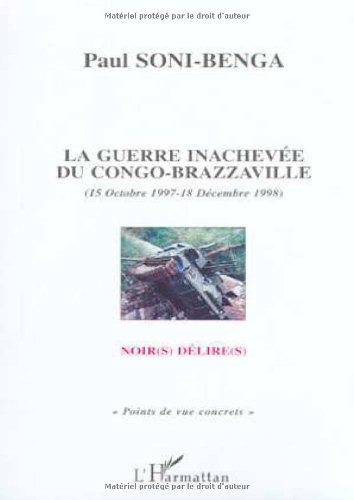 Matériel protégé par le droit d'auteur

Paul SONI-BENGA

LA GUERRE INACHEVÉE DU CONGO-BRAZZAVILLE
(15 Octobre 1997-18 Décembre 1998)

NOIR(S) DÉLIRE(S)

« Points de vue concrets »

L'Harmattan
Matériel protégé par le droit d'auteur